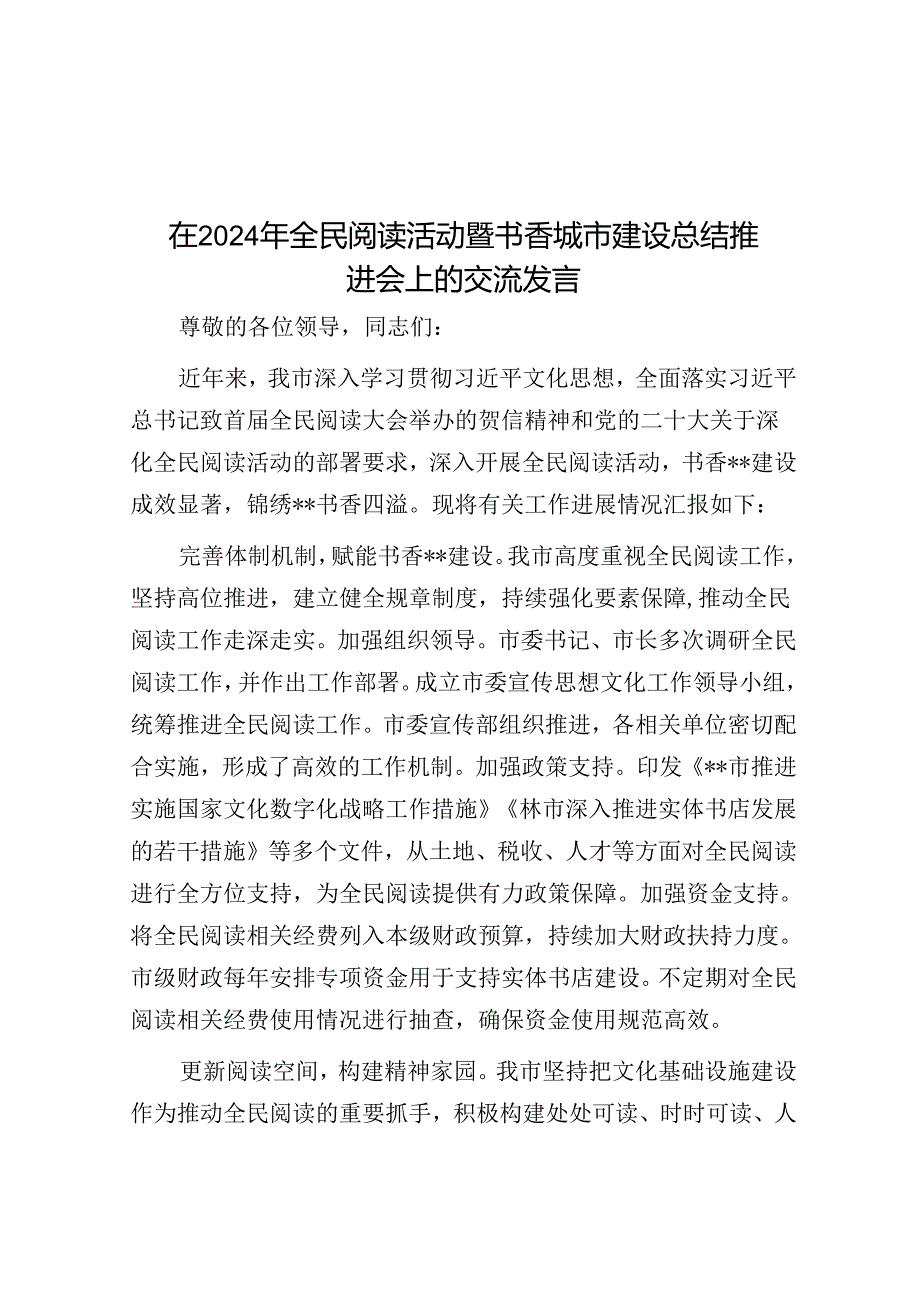 在2024年全民阅读活动暨书香城市建设总结推进会上的交流发言

尊敬的各位领导，同志们：

近年来，我市深入学习贯彻习近平文化思想，全面落实习近平总书记致首届全民阅读大会举办的贺信精神和党的二十大关于深化全民阅读活动的部署要求，深入开展全民阅读活动，书香**建设成效显著，锦绣**书香四溢。现将有关工作进展情况汇报如下：

完善体制机制，赋能书香**建设。我市高度重视全民阅读工作，坚持高位推进，建立健全规章制度，持续强化要素保障，推动全民阅读工作走深走实。加强组织领导。市委书记、市长多次调研全民阅读工作，并作出工作部署。成立市委宣传思想文化工作领导小组，统筹推进全民阅读工作。市委宣传部组织推进，各相关单位密切配合实施，形成了高效的工作机制。加强政策支持。印发《**市推进实施国家文化数字化战略工作措施》《林市深入推进实体书店发展的若干措施》等多个文件，从土地、税收、人才等方面对全民阅读进行全方位支持，为全民阅读提供有力政策保障。加强资金支持。将全民阅读相关经费列入本级财政预算，持续加大财政扶持力度。市级财政每年安排专项资金用于支持实体书店建设。不定期对全民阅读相关经费使用情况进行抽查，确保资金使用规范高效。

更新阅读空间，构建精神家园。我市坚持把文化基础设施建设作为推动全民阅读的重要抓手，积极构建处处可读、时时可读、人